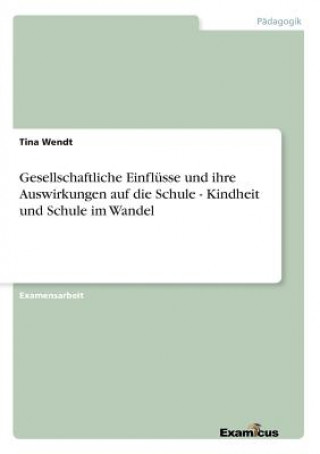 Pädagogik

Tina Wendt

Gesellschaftliche Einflüsse und ihre Auswirkungen auf die Schule - Kindheit und Schule im Wandel

Examensarbeit

Examicus